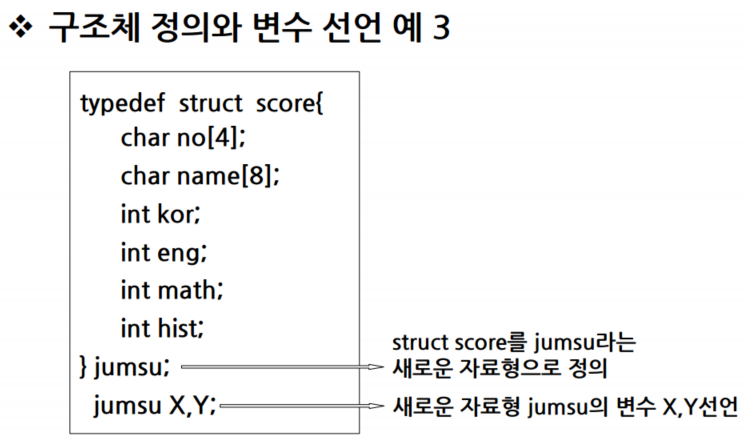 ❖ 구조체 정의와 변수 선언 예 3

typedef struct score{
char no[4];
char name[8];
int kor;
int eng;
int math;
int hist;
} jumsu;
jumsu X,Y;

struct score를 jumsu라는
새로운 자료형으로 정의

새로운 자료형 jumsu의 변수 X,Y선언